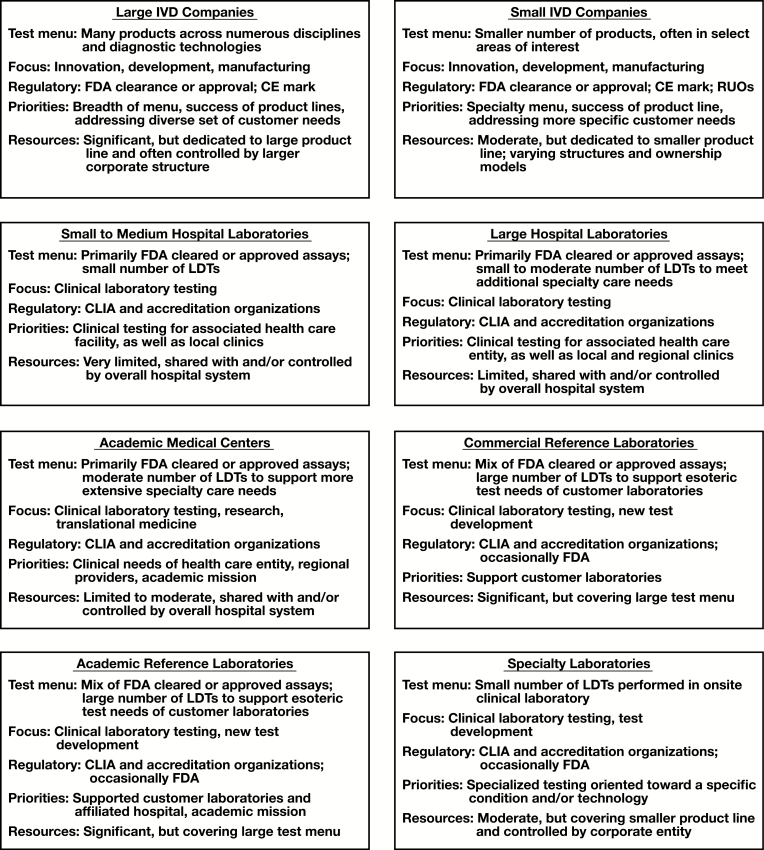 Large IVD Companies

Test menu: Many products across numerous disciplines and diagnostic technologies

Focus: Innovation, development, manufacturing

Regulatory: FDA clearance or approval; CE mark

Priorities: Breadth of menu, success of product lines, addressing diverse set of customer needs

Resources: Significant, but dedicated to large product line and often controlled by larger corporate structure

Small IVD Companies

Test menu: Smaller number of products, often in select areas of interest

Focus: Innovation, development, manufacturing

Regulatory: FDA clearance or approval; CE mark; RUOs

Priorities: Specialty menu, success of product line, addressing more specific customer needs

Resources: Moderate, but dedicated to smaller product line; varying structures and ownership models

Small to Medium Hospital Laboratories

Test menu: Primarily FDA cleared or approved assays; small number of LDTs

Focus: Clinical laboratory testing

Regulatory: CLIA and accreditation organizations

Priorities: Clinical testing for associated health care facility, as well as local clinics

Resources: Very limited, shared with and/or controlled by overall hospital system

Large Hospital Laboratories

Test menu: Primarily FDA cleared or approved assays; small to moderate number of LDTs to meet additional specialty care needs

Focus: Clinical laboratory testing

Regulatory: CLIA and accreditation organizations

Priorities: Clinical testing for associated health care entity, as well as local and regional clinics

Resources: Limited, shared with and/or controlled by overall hospital system

Academic Medical Centers

Test menu: Primarily FDA cleared or approved assays; moderate number of LDTs to support more extensive specialty care needs

Focus: Clinical laboratory testing, research, translational medicine

Regulatory: CLIA and accreditation organizations

Priorities: Clinical needs of health care entity, regional providers, academic mission

Resources: Limited to moderate, shared with and/or controlled by overall hospital system

Commercial Reference Laboratories

Test menu: Mix of FDA cleared or approved assays; large number of LDTs to support esoteric test needs of customer laboratories

Focus: Clinical laboratory testing, new test development

Regulatory: CLIA and accreditation organizations; occasionally FDA

Priorities: Support customer laboratories

Resources: Significant, but covering large test menu

Academic Reference Laboratories

Test menu: Mix of FDA cleared or approved assays; large number of LDTs to support esoteric test needs of customer laboratories

Focus: Clinical laboratory testing, new test development

Regulatory: CLIA and accreditation organizations; occasionally FDA

Priorities: Supported customer laboratories and affiliated hospital, academic mission

Resources: Significant, but covering large test menu

Specialty Laboratories

Test menu: Small number of LDTs performed in onsite clinical laboratory

Focus: Clinical laboratory testing, test development

Regulatory: CLIA and accreditation organizations; occasionally FDA

Priorities: Specialized testing oriented toward a specific condition and/or technology

Resources: Moderate, but covering smaller product line and controlled by corporate entity